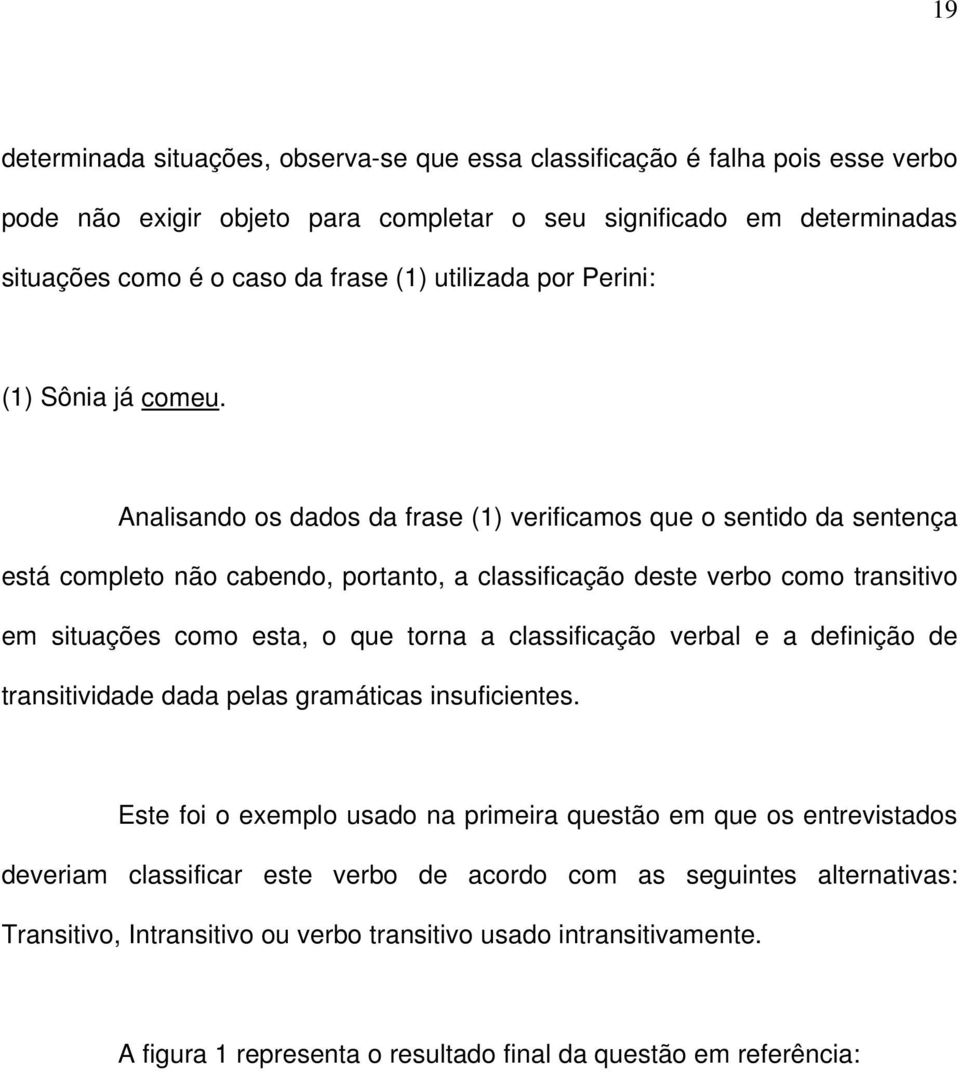 19

determinada situações, observa-se que essa classificação é falha pois esse verbo pode não exigir objeto para completar o seu significado em determinadas situações como é o caso da frase (1) utilizada por Perini:

(1) Sônia já comeu.

Analisando os dados da frase (1) verificamos que o sentido da sentença está completo não cabendo, portanto, a classificação deste verbo como transitivo em situações como esta, o que torna a classificação verbal e a definição de transitividade dada pelas gramáticas insuficientes.

Este foi o exemplo usado na primeira questão em que os entrevistados deveriam classificar este verbo de acordo com as seguintes alternativas: Transitivo, Intransitivo ou verbo transitivo usado intransitivamente.

A figura 1 representa o resultado final da questão em referência: